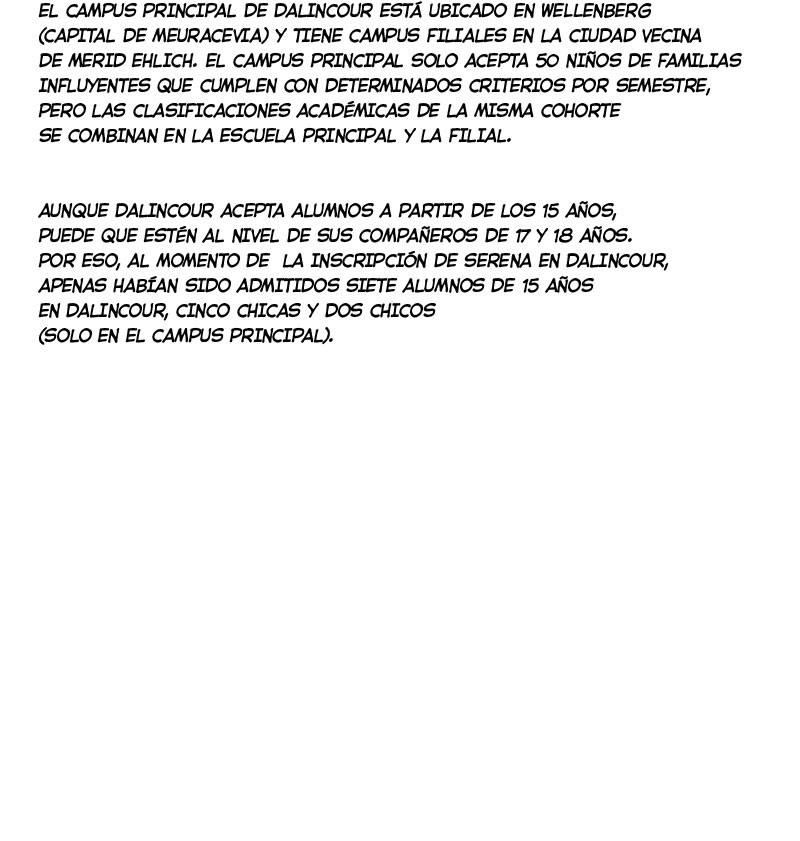 EL CAMPUS PRINCIPAL DE DALINCOUR ESTÁ UBICADO EN WELLENBERG (CAPITAL DE MEURACEVIA) Y TIENE CAMPUS FILIALES EN LA CIUDAD VECINA DE MERID EHLICH. EL CAMPUS PRINCIPAL SOLO ACEPTA 50 NIÑOS DE FAMILIAS INFLUYENTES QUE CUMPLEN CON DETERMINADOS CRITERIOS POR SEMESTRE, PERO LAS CLASIFICACIONES ACADÉMICAS DE LA MISMA COHORTE SE COMBINAN EN LA ESCUELA PRINCIPAL Y LA FILIAL.

AUNQUE DALINCOUR ACEPTA ALUMNOS A PARTIR DE LOS 15 AÑOS, PUEDE QUE ESTÉN AL NIVEL DE SUS COMPAÑEROS DE 17 Y 18 AÑOS. POR ESO, AL MOMENTO DE LA INSCRIPCIÓN DE SERENA EN DALINCOUR, APENAS HABÍAN SIDO ADMITIDOS SIETE ALUMNOS DE 15 AÑOS EN DALINCOUR, CINCO CHICAS Y DOS CHICOS (SOLO EN EL CAMPUS PRINCIPAL).